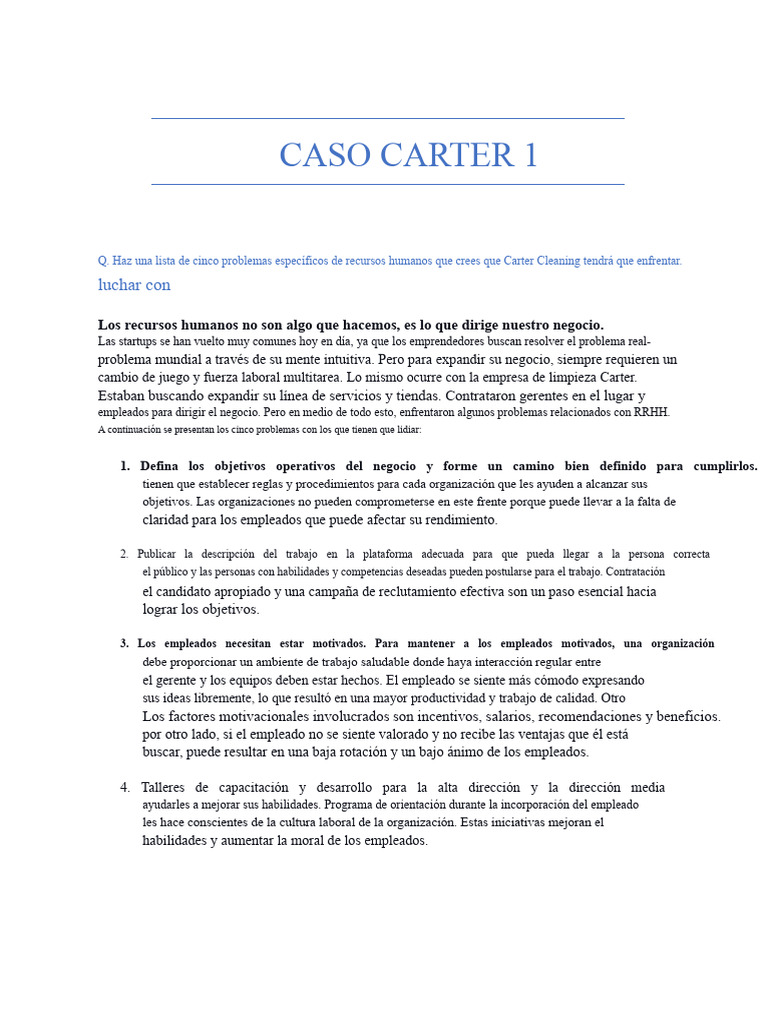 CASO CARTER 1

Q. Haz una lista de cinco problemas específicos de recursos humanos que crees que Carter Cleaning tendrá que enfrentar.
luchar con

Los recursos humanos no son algo que hacemos, es lo que dirige nuestro negocio.
Las startups se han vuelto muy comunes hoy en día, ya que los emprendedores buscan resolver el problema real-problema mundial a través de su mente intuitiva. Pero para expandir su negocio, siempre requieren un cambio de juego y fuerza laboral multitarea. Lo mismo ocurre con la empresa de limpieza Carter. Estaban buscando expandir su línea de servicios y tiendas. Contrataron gerentes en el lugar y empleados para dirigir el negocio. Pero en medio de todo esto, enfrentaron algunos problemas relacionados con RRHH.
A continuación se presentan los cinco problemas con los que tienen que lidiar:

1. Defina los objetivos operativos del negocio y forme un camino bien definido para cumplirlos. tienen que establecer reglas y procedimientos para cada organización que les ayuden a alcanzar sus objetivos. Las organizaciones no pueden comprometerse en este frente porque puede llevar a la falta de claridad para los empleados que puede afectar su rendimiento.

2. Publicar la descripción del trabajo en la plataforma adecuada para que pueda llegar a la persona correcta el público y las personas con habilidades y competencias deseadas pueden postularse para el trabajo. Contratación el candidato apropiado y una campaña de reclutamiento efectiva son un paso esencial hacia lograr los objetivos.

3. Los empleados necesitan estar motivados. Para mantener a los empleados motivados, una organización debe proporcionar un ambiente de trabajo saludable donde haya interacción regular entre el gerente y los equipos deben estar hechos. El empleado se siente más cómodo expresando sus ideas libremente, lo que resultó en una mayor productividad y trabajo de calidad. Otro Los factores motivacionales involucrados son incentivos, salarios, recomendaciones y beneficios. por otro lado, si el empleado no se siente valorado y no recibe las ventajas que él está buscar, puede resultar en una baja rotación y un bajo ánimo de los empleados.

4. Talleres de capacitación y desarrollo para la alta dirección y la dirección media ayudarles a mejorar sus habilidades. Programa de orientación durante la incorporación del empleado les hace conscientes de la cultura laboral de la organización. Estas iniciativas mejoran el habilidades y aumentar la moral de los empleados.